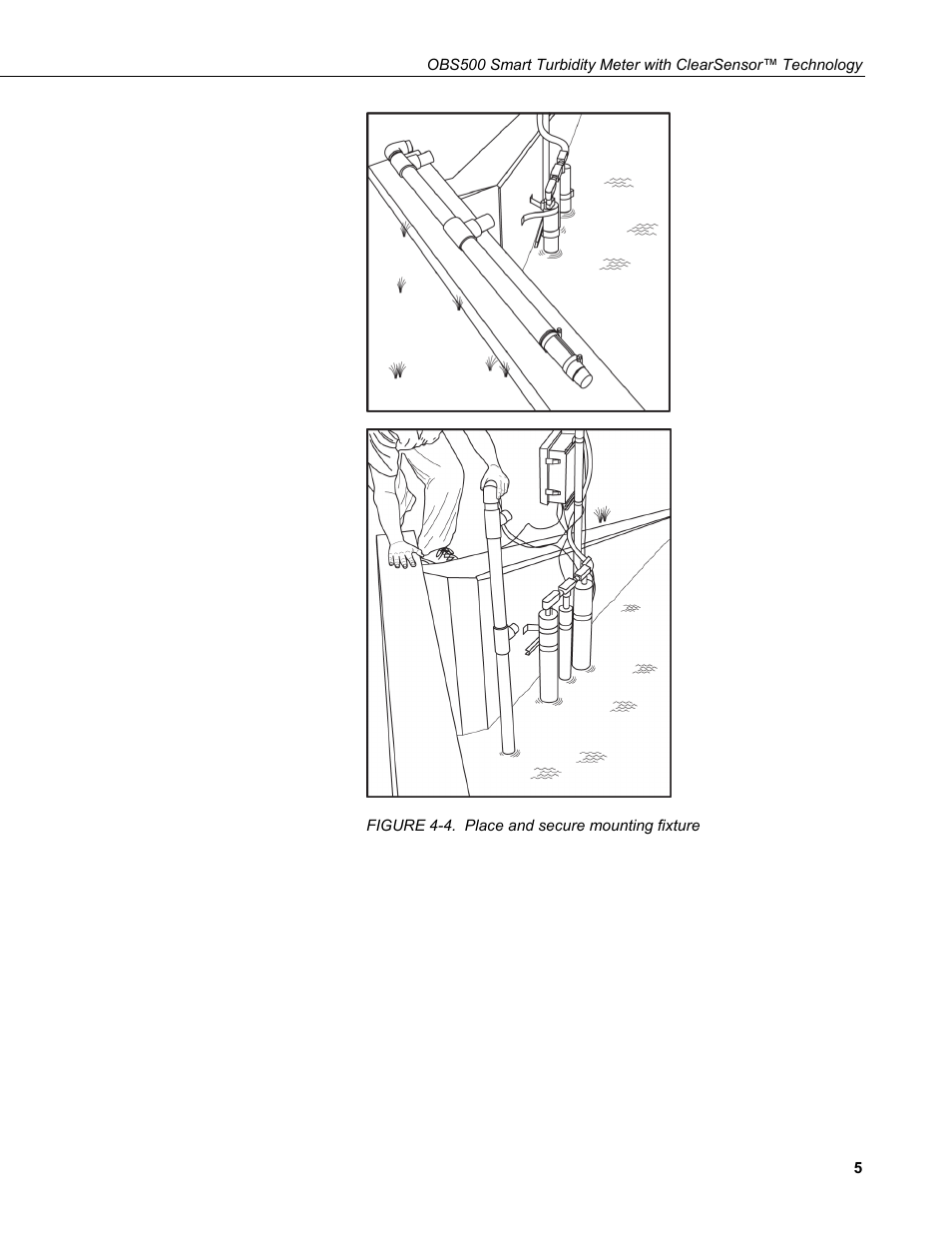 OBS500 Smart Turbidity Meter with ClearSensor™ Technology

FIGURE 4-4. Place and secure mounting fixture

5